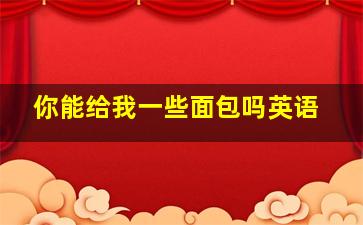 你能给我一些面包吗英语